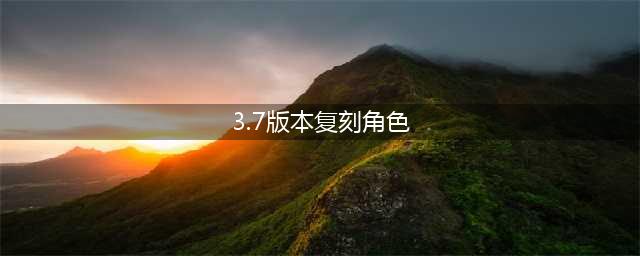 3.7版本复刻角色